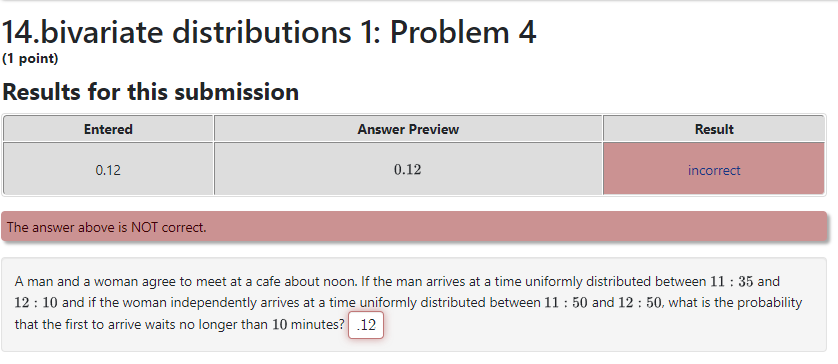 14.bivariate distributions 1: Problem 4
(1 point)

Results for this submission

| Entered | Answer Preview | Result |
|---|---|---|
| 0.12 | $0.12$ | incorrect |

The answer above is NOT correct.

A man and a woman agree to meet at a cafe about noon. If the man arrives at a time uniformly distributed between $11:35$ and $12:10$ and if the woman independently arrives at a time uniformly distributed between $11:50$ and $12:50$, what is the probability that the first to arrive waits no longer than $10$ minutes? .12